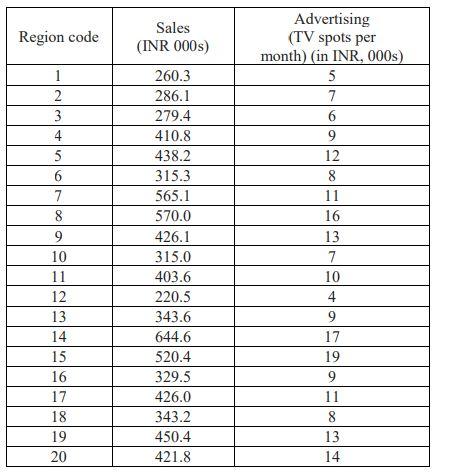 | Region code | Sales (INR 000s) | Advertising (TV spots per month) (in INR, 000s) |
|---|---|---|
| 1 | 260.3 | 5 |
| 2 | 286.1 | 7 |
| 3 | 279.4 | 6 |
| 4 | 410.8 | 9 |
| 5 | 438.2 | 12 |
| 6 | 315.3 | 8 |
| 7 | 565.1 | 11 |
| 8 | 570.0 | 16 |
| 9 | 426.1 | 13 |
| 10 | 315.0 | 7 |
| 11 | 403.6 | 10 |
| 12 | 220.5 | 4 |
| 13 | 343.6 | 9 |
| 14 | 644.6 | 17 |
| 15 | 520.4 | 19 |
| 16 | 329.5 | 9 |
| 17 | 426.0 | 11 |
| 18 | 343.2 | 8 |
| 19 | 450.4 | 13 |
| 20 | 421.8 | 14 |